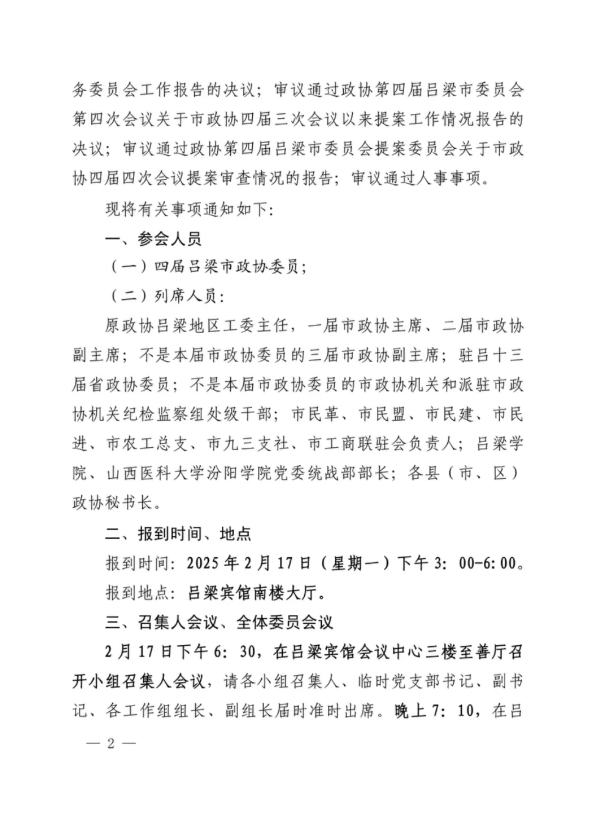 务委员会工作报告的决议；审议通过政协第四届吕梁市委员会第四次会议关于市政协四届三次会议以来提案工作情况报告的决议；审议通过政协第四届吕梁市委员会提案委员会关于市政协四届四次会议提案审查情况的报告；审议通过人事事项。

现将有关事项通知如下：

一、参会人员

（一）四届吕梁市政协委员；

（二）列席人员：

原政协吕梁地区工委主任，一届市政协主席、二届市政协副主席；不是本届市政协委员的三届市政协副主席；驻吕十三届省政协委员；不是本届市政协委员的市政协机关和派驻市政协机关纪检监察组处级干部；市民革、市民盟、市民建、市民进、市农工总支、市九三支社、市工商联驻会负责人；吕梁学院、山西医科大学汾阳学院党委统战部部长；各县（市、区）政协秘书长。

二、报到时间、地点

报到时间：2025年2月17日（星期一）下午3：00-6:00。

报到地点：吕梁宾馆南楼大厅。

三、召集人会议、全体委员会议

2月17日下午6：30，在吕梁宾馆会议中心三楼至善厅召开小组召集人会议，请各小组召集人、临时党支部书记、副书记、各工作组组长、副组长届时准时出席。晚上7：10，在吕

— 2 —